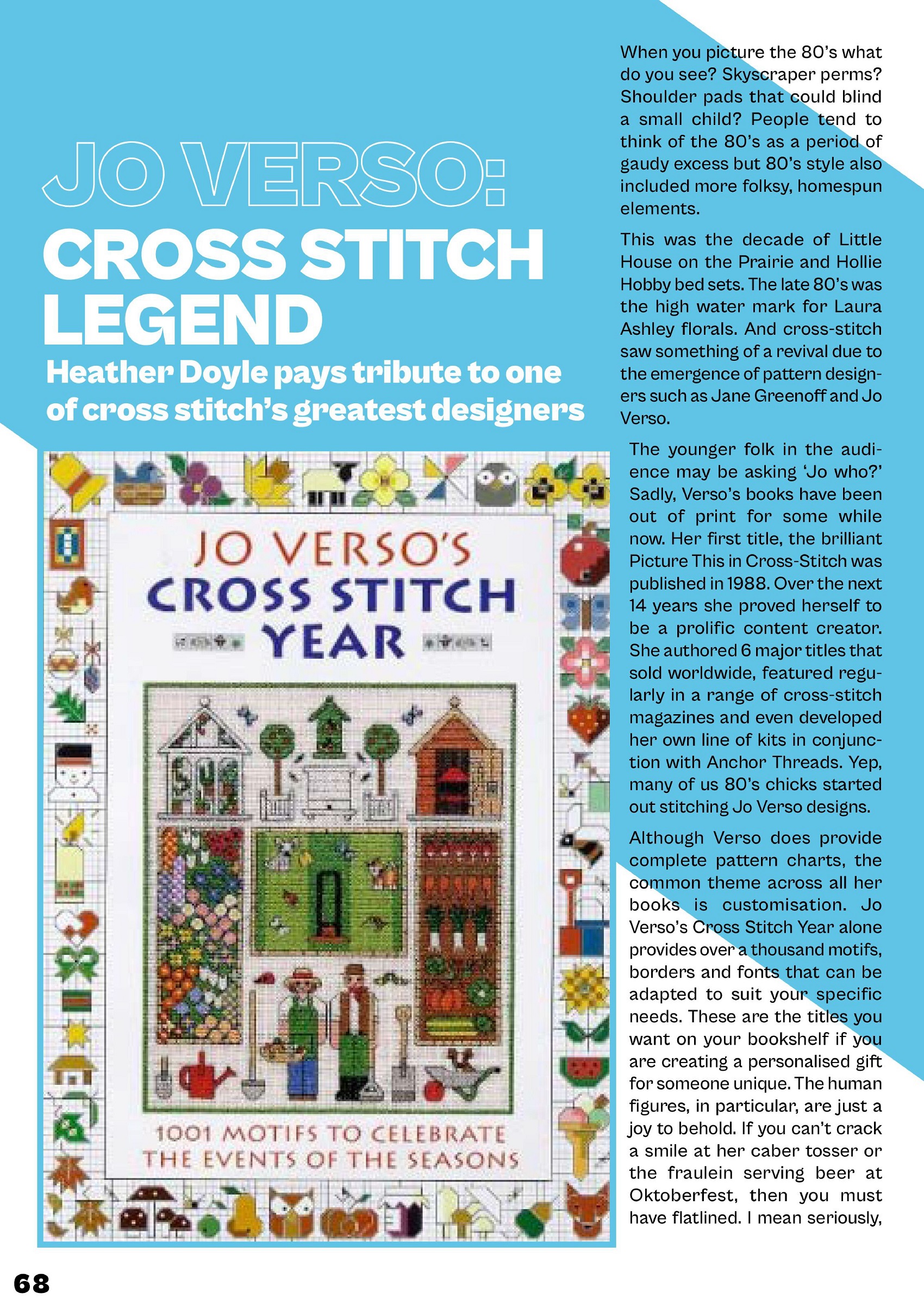 JO VERSO:
CROSS STITCH LEGEND

Heather Doyle pays tribute to one of cross stitch's greatest designers

JO VERSO'S
CROSS STITCH
YEAR

1001 MOTIFS TO CELEBRATE
THE EVENTS OF THE SEASONS

When you picture the 80's what do you see? Skyscraper perms? Shoulder pads that could blind a small child? People tend to think of the 80's as a period of gaudy excess but 80's style also included more folksy, homespun elements.

This was the decade of Little House on the Prairie and Hollie Hobby bed sets. The late 80's was the high water mark for Laura Ashley florals. And cross-stitch saw something of a revival due to the emergence of pattern designers such as Jane Greenoff and Jo Verso.

The younger folk in the audience may be asking 'Jo who?' Sadly, Verso's books have been out of print for some while now. Her first title, the brilliant Picture This in Cross-Stitch was published in 1988. Over the next 14 years she proved herself to be a prolific content creator. She authored 6 major titles that sold worldwide, featured regularly in a range of cross-stitch magazines and even developed her own line of kits in conjunction with Anchor Threads. Yep, many of us 80's chicks started out stitching Jo Verso designs.

Although Verso does provide complete pattern charts, the common theme across all her books is customisation. Jo Verso's Cross Stitch Year alone provides over a thousand motifs, borders and fonts that can be adapted to suit your specific needs. These are the titles you want on your bookshelf if you are creating a personalised gift for someone unique. The human figures, in particular, are just a joy to behold. If you can't crack a smile at her caber tosser or the fraulein serving beer at Oktoberfest, then you must have flatlined. I mean seriously,

68